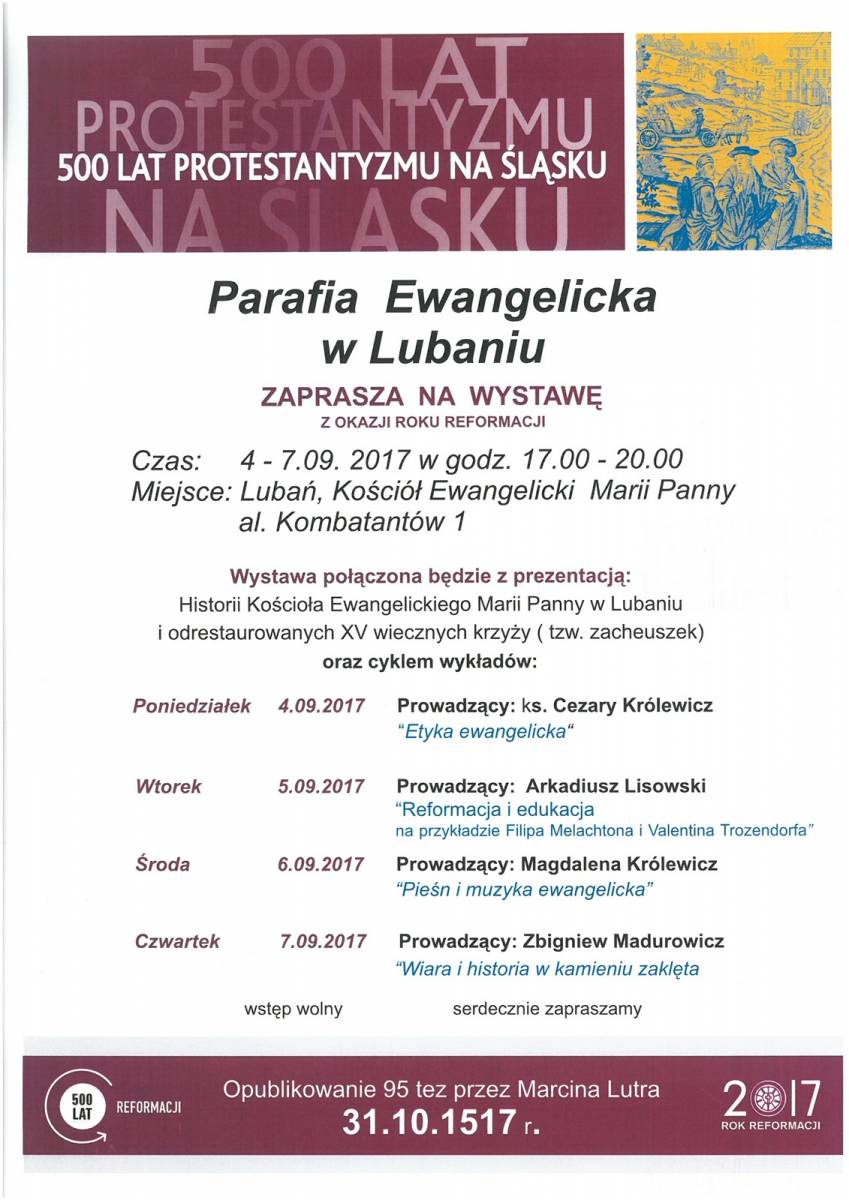 500 LAT PROTESTANTYZMU NA ŚLĄSKU

500 LAT PROTESTANTYZMU NA ŚLĄSKU

Parafia Ewangelicka w Lubaniu

ZAPRASZA NA WYSTAWĘ
Z OKAZJI ROKU REFORMACJI

Czas: 4 - 7.09. 2017 w godz. 17.00 - 20.00
Miejsce: Lubań, Kościół Ewangelicki Marii Panny al. Kombatantów 1

Wystawa połączona będzie z prezentacją:
Historii Kościoła Ewangelickiego Marii Panny w Lubaniu i odrestaurowanych XV wiecznych krzyży ( tzw. zacheuszek)
oraz cyklem wykładów:

Poniedziałek 4.09.2017 Prowadzący: ks. Cezary Królewicz
"Etyka ewangelicka"

Wtorek 5.09.2017 Prowadzący: Arkadiusz Lisowski
"Reformacja i edukacja
na przykładzie Filipa Melachtona i Valentina Trozendorfa"

Środa 6.09.2017 Prowadzący: Magdalena Królewicz
"Pieśń i muzyka ewangelicka"

Czwartek 7.09.2017 Prowadzący: Zbigniew Madurowicz
"Wiara i historia w kamieniu zaklęta

wstęp wolny serdecznie zapraszamy

500 LAT REFORMACJI

Opublikowanie 95 tez przez Marcina Lutra
31.10.1517 r.

2017
ROK REFORMACJI